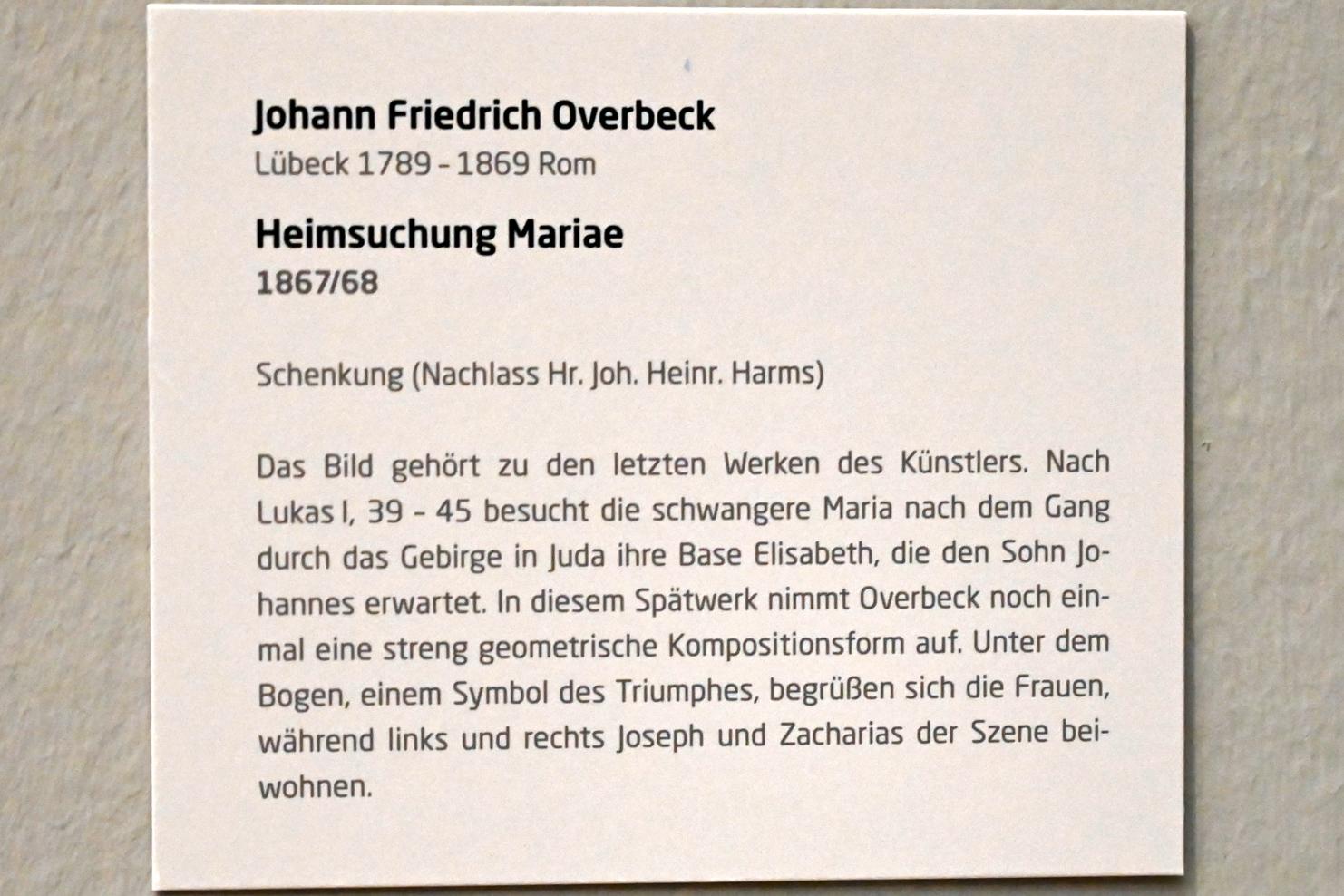 Johann Friedrich Overbeck
Lübeck 1789 – 1869 Rom

Heimsuchung Mariae
1867/68

Schenkung (Nachlass Hr. Joh. Heinr. Harms)

Das Bild gehört zu den letzten Werken des Künstlers. Nach Lukas I, 39 – 45 besucht die schwangere Maria nach dem Gang durch das Gebirge in Juda ihre Base Elisabeth, die den Sohn Johannes erwartet. In diesem Spätwerk nimmt Overbeck noch einmal eine streng geometrische Kompositionsform auf. Unter dem Bogen, einem Symbol des Triumphes, begrüßen sich die Frauen, während links und rechts Joseph und Zacharias der Szene beiwohnen.